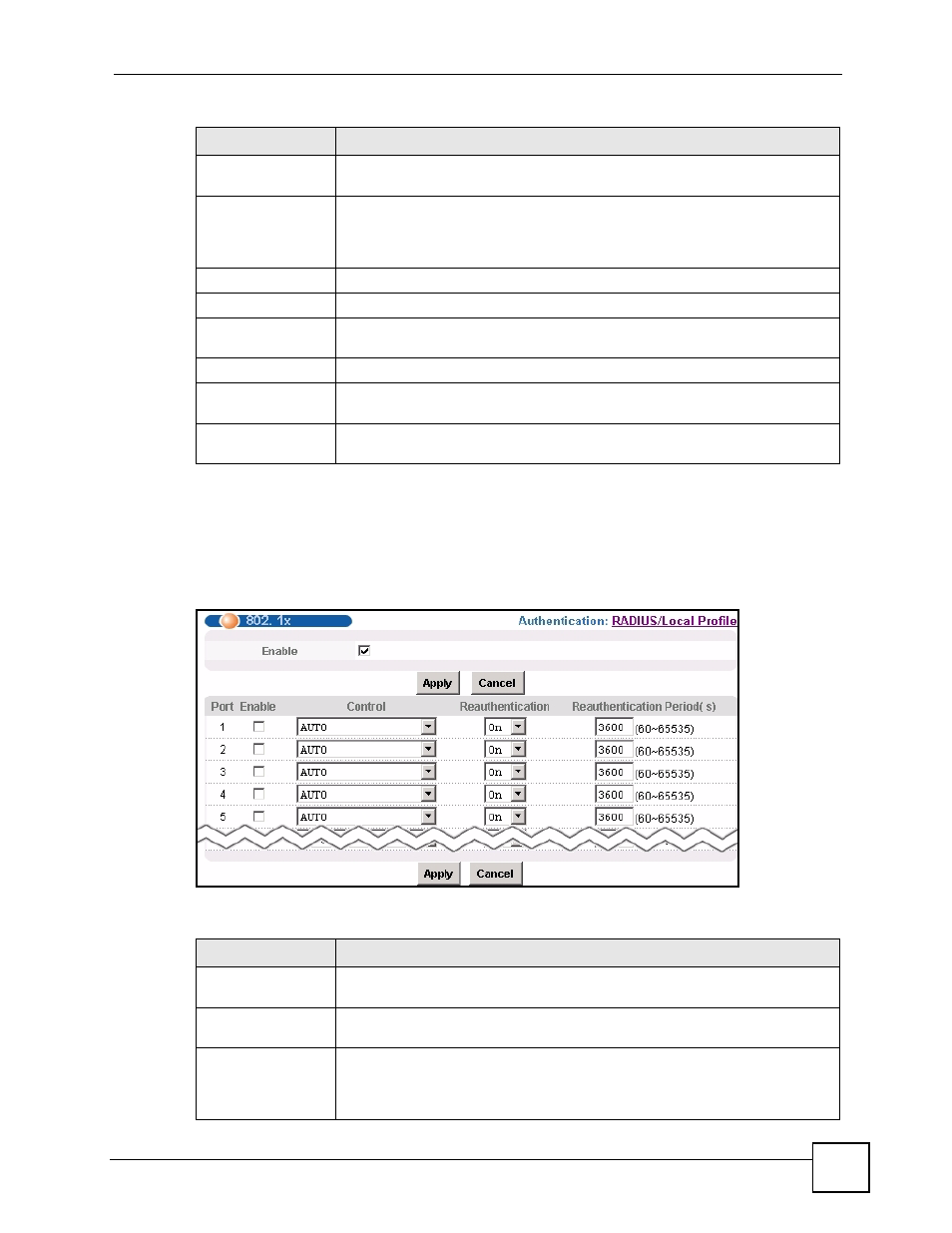 802. 1x

Authentication: RADIUS/Local Profile

Enable

Apply Cancel

| Port | Enable | Control | Reauthentication | Reauthentication Period( s) |
|---|---|---|---|---|
| 1 | | AUTO | On | 3600 (60~65535) |
| 2 | | AUTO | On | 3600 (60~65535) |
| 3 | | AUTO | On | 3600 (60~65535) |
| 4 | | AUTO | On | 3600 (60~65535) |
| 5 | | AUTO | On | 3600 (60~65535) |

Apply Cancel